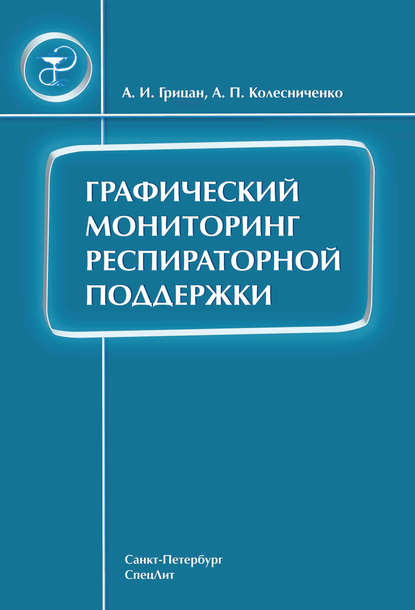 А. И. Грицан, А. П. Колесниченко

ГРАФИЧЕСКИЙ МОНИТОРИНГ РЕСПИРАТОРНОЙ ПОДДЕРЖКИ

Санкт-Петербург
СпецЛит